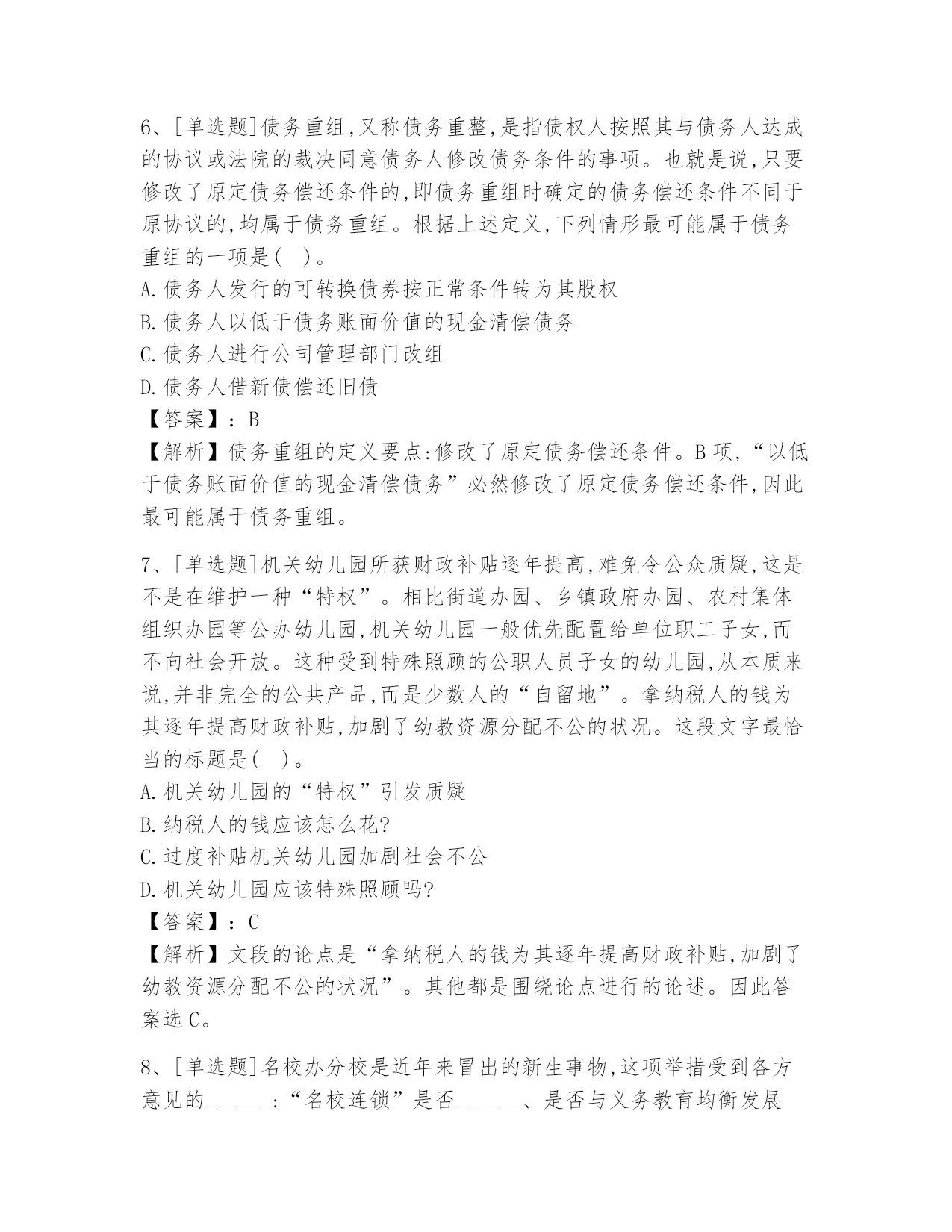 6、[单选题]债务重组,又称债务重整,是指债权人按照其与债务人达成的协议或法院的裁决同意债务人修改债务条件的事项。也就是说,只要修改了原定债务偿还条件的,即债务重组时确定的债务偿还条件不同于原协议的,均属于债务重组。根据上述定义,下列情形最可能属于债务重组的一项是(　)。
A.债务人发行的可转换债券按正常条件转为其股权
B.债务人以低于债务账面价值的现金清偿债务
C.债务人进行公司管理部门改组
D.债务人借新债偿还旧债
【答案】:B
【解析】债务重组的定义要点:修改了原定债务偿还条件。B项,“以低于债务账面价值的现金清偿债务”必然修改了原定债务偿还条件,因此最可能属于债务重组。

7、[单选题]机关幼儿园所获财政补贴逐年提高,难免令公众质疑,这是不是在维护一种“特权”。相比街道办园、乡镇政府办园、农村集体组织办园等公办幼儿园,机关幼儿园一般优先配置给单位职工子女,而不向社会开放。这种受到特殊照顾的公职人员子女的幼儿园,从本质来说,并非完全的公共产品,而是少数人的“自留地”。拿纳税人的钱为其逐年提高财政补贴,加剧了幼教资源分配不公的状况。这段文字最恰当的标题是(　)。
A.机关幼儿园的“特权”引发质疑
B.纳税人的钱应该怎么花?
C.过度补贴机关幼儿园加剧社会不公
D.机关幼儿园应该特殊照顾吗?
【答案】:C
【解析】文段的论点是“拿纳税人的钱为其逐年提高财政补贴,加剧了幼教资源分配不公的状况”。其他都是围绕论点进行的论述。因此答案选C。

8、[单选题]名校办分校是近年来冒出的新生事物,这项举措受到各方意见的______:“名校连锁”是否______、是否与义务教育均衡发展